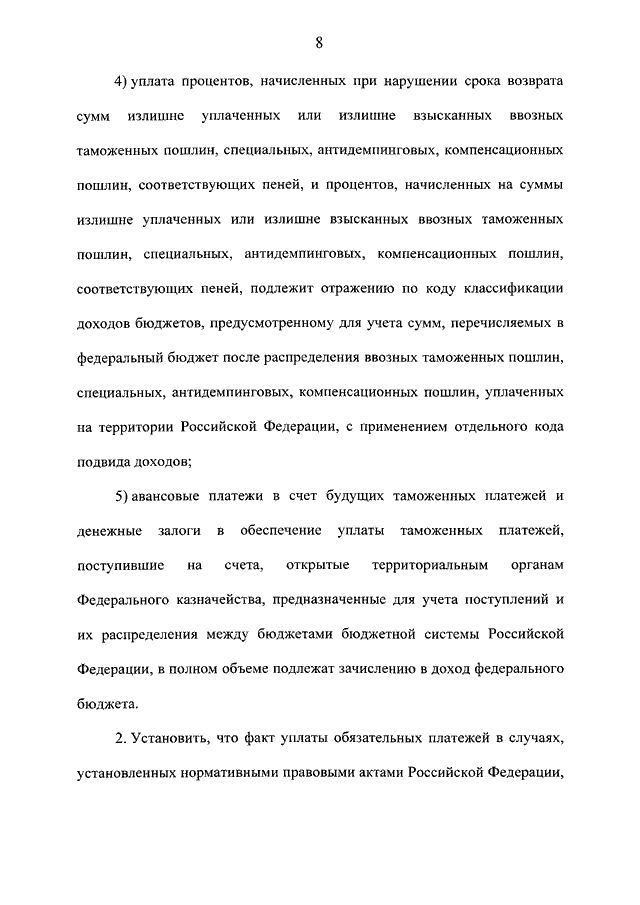 8

4) уплата процентов, начисленных при нарушении срока возврата сумм излишне уплаченных или излишне взысканных ввозных таможенных пошлин, специальных, антидемпинговых, компенсационных пошлин, соответствующих пеней, и процентов, начисленных на суммы излишне уплаченных или излишне взысканных ввозных таможенных пошлин, специальных, антидемпинговых, компенсационных пошлин, соответствующих пеней, подлежит отражению по коду классификации доходов бюджетов, предусмотренному для учета сумм, перечисляемых в федеральный бюджет после распределения ввозных таможенных пошлин, специальных, антидемпинговых, компенсационных пошлин, уплаченных на территории Российской Федерации, с применением отдельного кода подвида доходов;

5) авансовые платежи в счет будущих таможенных платежей и денежные залоги в обеспечение уплаты таможенных платежей, поступившие на счета, открытые территориальным органам Федерального казначейства, предназначенные для учета поступлений и их распределения между бюджетами бюджетной системы Российской Федерации, в полном объеме подлежат зачислению в доход федерального бюджета.

2. Установить, что факт уплаты обязательных платежей в случаях, установленных нормативными правовыми актами Российской Федерации,